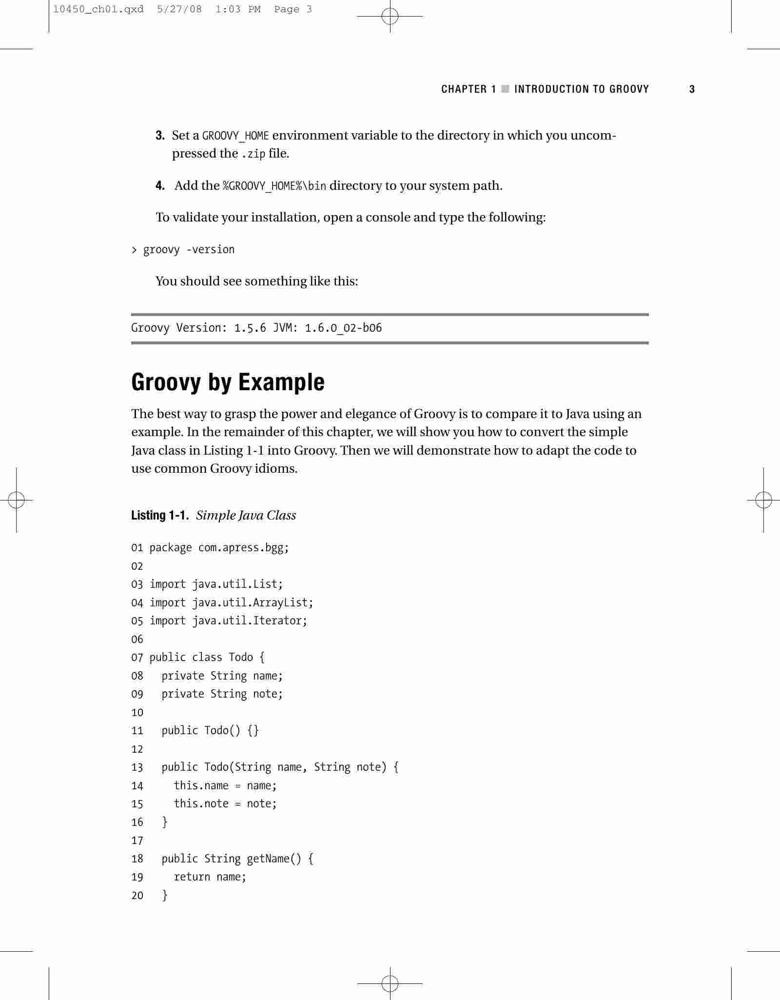 10450_ch01.qxd 5/27/08 1:03 PM Page 3

CHAPTER 1 ■ INTRODUCTION TO GROOVY 3

3. Set a GROOVY_HOME environment variable to the directory in which you uncompressed the .zip file.

4. Add the %GROOVY_HOME%\bin directory to your system path.

To validate your installation, open a console and type the following:

> groovy -version

You should see something like this:

Groovy Version: 1.5.6 JVM: 1.6.0_02-b06

Groovy by Example

The best way to grasp the power and elegance of Groovy is to compare it to Java using an example. In the remainder of this chapter, we will show you how to convert the simple Java class in Listing 1-1 into Groovy. Then we will demonstrate how to adapt the code to use common Groovy idioms.

Listing 1-1. Simple Java Class

01 package com.apress.bgg;
02
03 import java.util.List;
04 import java.util.ArrayList;
05 import java.util.Iterator;
06
07 public class Todo {
08   private String name;
09   private String note;
10
11   public Todo() {}
12
13   public Todo(String name, String note) {
14     this.name = name;
15     this.note = note;
16   }
17
18   public String getName() {
19     return name;
20   }